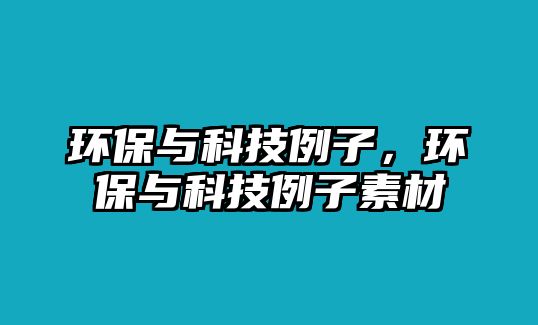 环保与科技例子，环保与科技例子素材